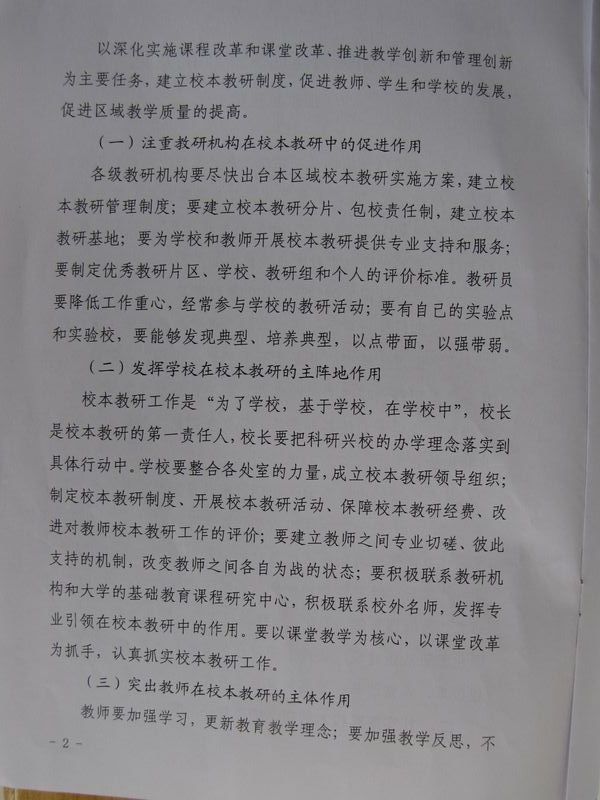 以深化实施课程改革和课堂改革、推进教学创新和管理创新为主要任务，建立校本教研制度，促进教师、学生和学校的发展，促进区域教学质量的提高。

（一）注重教研机构在校本教研中的促进作用

各级教研机构要尽快出台本区域校本教研实施方案，建立校本教研管理制度；要建立校本教研分片、包校责任制，建立校本教研基地；要为学校和教师开展校本教研提供专业支持和服务；要制定优秀教研片区、学校、教研组和个人的评价标准。教研员要降低工作重心，经常参与学校的教研活动；要有自己的实验点和实验校，要能够发现典型、培养典型，以点带面，以强带弱。

（二）发挥学校在校本教研的主阵地作用

校本教研工作是“为了学校，基于学校，在学校中”，校长是校本教研的第一责任人，校长要把科研兴校的办学理念落实到具体行动中。学校要整合各处室的力量，成立校本教研领导组织；制定校本教研制度、开展校本教研活动、保障校本教研经费、改进对教师校本教研工作的评价；要建立教师之间专业切磋、彼此支持的机制，改变教师之间各自为战的状态；要积极联系教研机构和大学的基础教育课程研究中心，积极联系校外名师，发挥专业引领在校本教研中的作用。要以课堂教学为核心，以课堂改革为抓手，认真抓实校本教研工作。

（三）突出教师在校本教研的主体作用

教师要加强学习，更新教育教学理念；要加强教学反思，不

- 2 -